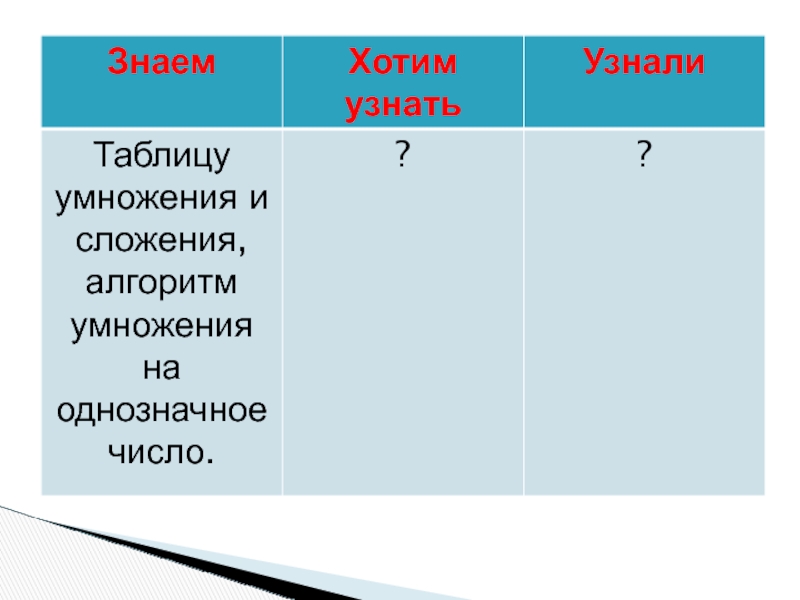 | Знаем | Хотим узнать | Узнали |
|---|---|---|
| Таблицу умножения и сложения, алгоритм умножения на однозначное число. | ? | ? |